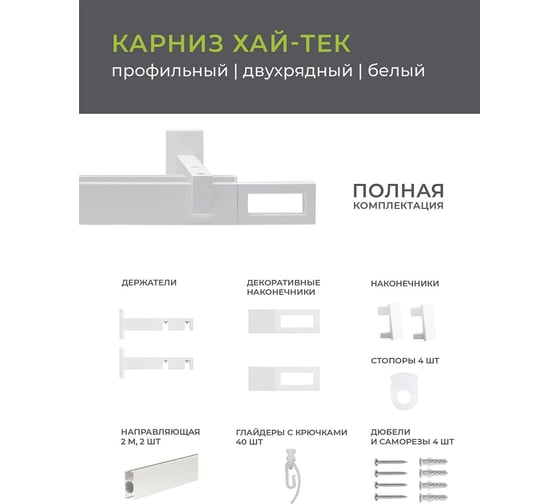 КАРНИЗ ХАЙ-ТЕК
профильный | двухрядный | белый

ПОЛНАЯ
КОМПЛЕКТАЦИЯ

ДЕРЖАТЕЛИ

ДЕКОРАТИВНЫЕ НАКОНЕЧНИКИ

НАКОНЕЧНИКИ

СТОПОРЫ 4 ШТ

НАПРАВЛЯЮЩАЯ 2 М, 2 ШТ

ГЛАЙДЕРЫ С КРЮЧКАМИ 40 ШТ

ДЮБЕЛИ И САМОРЕЗЫ 4 ШТ